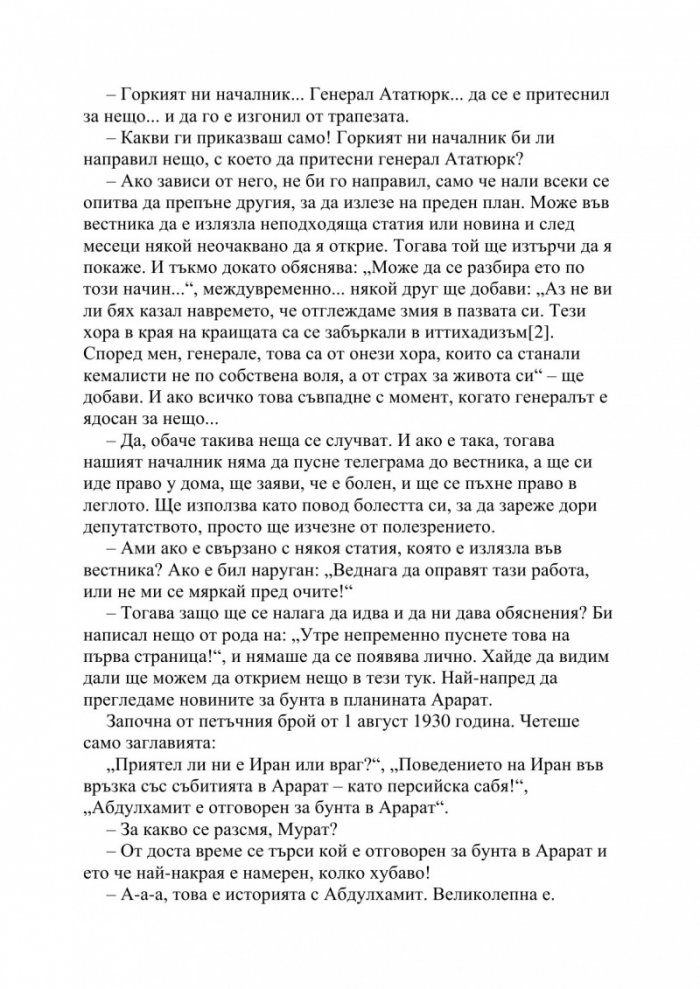 – Горкият ни началник... Генерал Ататюрк... да се е притеснил за нещо... и да го е изгонил от трапезата.

– Какви ги приказваш само! Горкият ни началник би ли направил нещо, с което да притесни генерал Ататюрк?

– Ако зависи от него, не би го направил, само че нали всеки се опитва да препъне другия, за да излезе на преден план. Може във вестника да е излязла неподходяща статия или новина и след месеци някой неочаквано да я открие. Тогава той ще изтърчи да я покаже. И тъкмо докато обяснява: „Може да се разбира ето по този начин...“, междувременно... някой друг ще добави: „Аз не ви ли бях казал навремето, че отглеждаме змия в пазвата си. Тези хора в края на краищата са се забъркали в иттихадизъм[2]. Според мен, генерале, това са от онези хора, които са станали кемалисти не по собствена воля, а от страх за живота си“ – ще добави. И ако всичко това съвпадне с момент, когато генералът е ядосан за нещо...

– Да, обаче такива неща се случват. И ако е така, тогава нашият началник няма да пусне телеграма до вестника, а ще си иде право у дома, ще заяви, че е болен, и ще се пъхне право в леглото. Ще използва като повод болестта си, за да зареже дори депутатството, просто ще изчезне от полезрението.

– Ами ако е свързано с някоя статия, която е излязла във вестника? Ако е бил наруган: „Веднага да оправят тази работа, или не ми се мяркай пред очите!“

– Тогава защо ще се налага да идва и да ни дава обяснения? Би написал нещо от рода на: „Утре непременно пуснете това на първа страница!“, и нямаше да се появява лично. Хайде да видим дали ще можем да открием нещо в тези тук. Най-напред да прегледаме новините за бунта в планината Арарат.

Започна от петъчния брой от 1 август 1930 година. Четеше само заглавията:

„Приятел ли ни е Иран или враг?“, „Поведението на Иран във връзка със събитията в Арарат – като персийска сабя!“, „Абдулхамит е отговорен за бунта в Арарат“.

– За какво се разсмя, Мурат?

– От доста време се търси кой е отговорен за бунта в Арарат и ето че най-накрая е намерен, колко хубаво!

– А-а-а, това е историята с Абдулхамит. Великолепна е.